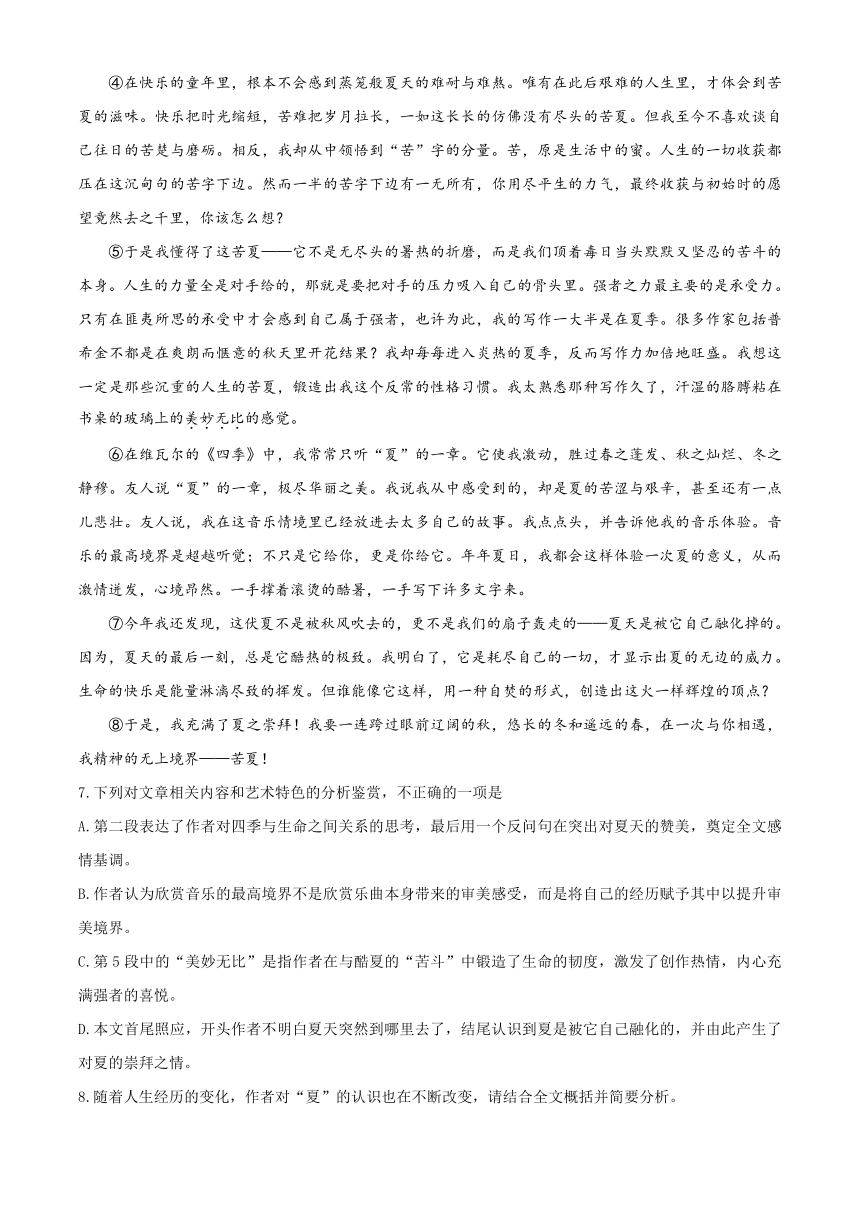 ④在快乐的童年里，根本不会感到蒸笼般夏天的难耐与难熬。唯有在此后艰难的人生里，才体会到苦夏的滋味。快乐把时光缩短，苦难把岁月拉长，一如这长长的仿佛没有尽头的苦夏。但我至今不喜欢谈自己往日的苦楚与磨砺。相反，我却从中领悟到“苦”字的分量。苦，原是生活中的蜜。人生的一切收获都压在这沉甸甸的苦字下边。然而一半的苦字下边有一无所有，你用尽平生的力气，最终收获与初始时的愿望竟然去之千里，你该怎么想？

⑤于是我懂得了这苦夏——它不是无尽头的暑热的折磨，而是我们顶着毒日当头默默又坚忍的苦斗的本身。人生的力量全是对手给的，那就是要把对手的压力吸入自己的骨头里。强者之力最主要的是承受力。只有在匪夷所思的承受中才会感到自己属于强者，也许为此，我的写作一大半是在夏季。很多作家包括普希金不都是在爽朗而惬意的秋天里开花结果？我却每每进入炎热的夏季，反而写作力加倍地旺盛。我想这一定是那些沉重的人生的苦夏，锻造出我这个反常的性格习惯。我太熟悉那种写作久了，汗湿的胳膊粘在书桌的玻璃上的美妙无比的感觉。

⑥在维瓦尔的《四季》中，我常常只听“夏”的一章。它使我激动，胜过春之蓬发、秋之灿烂、冬之静穆。友人说“夏”的一章，极尽华丽之美。我说我从中感受到的，却是夏的苦涩与艰辛，甚至还有一点儿悲壮。友人说，我在这音乐情境里已经放进去太多自己的故事。我点点头，并告诉他我的音乐体验。音乐的最高境界是超越听觉；不只是它给你，更是你给它。年年夏日，我都会这样体验一次夏的意义，从而激情迸发，心境昂然。一手撑着滚烫的酷暑，一手写下许多文字来。

⑦今年我还发现，这伏夏不是被秋风吹去的，更不是我们的扇子轰走的——夏天是被它自己融化掉的。因为，夏天的最后一刻，总是它酷热的极致。我明白了，它是耗尽自己的一切，才显示出夏的无边的威力。生命的快乐是能量淋漓尽致的挥发。但谁能像它这样，用一种自焚的形式，创造出这火一样辉煌的顶点？

⑧于是，我充满了夏之崇拜！我要一连跨过眼前辽阔的秋，悠长的冬和遥远的春，在一次与你相遇，我精神的无上境界——苦夏！

7.下列对文章相关内容和艺术特色的分析鉴赏，不正确的一项是

A.第二段表达了作者对四季与生命之间关系的思考，最后用一个反问句在突出对夏天的赞美，奠定全文感情基调。

B.作者认为欣赏音乐的最高境界不是欣赏乐曲本身带来的审美感受，而是将自己的经历赋予其中以提升审美境界。

C.第5段中的“美妙无比”是指作者在与酷夏的“苦斗”中锻造了生命的韧度，激发了创作热情，内心充满强者的喜悦。

D.本文首尾照应，开头作者不明白夏天突然到哪里去了，结尾认识到夏是被它自己融化的，并由此产生了对夏的崇拜之情。

8.随着人生经历的变化，作者对“夏”的认识也在不断改变，请结合全文概括并简要分析。